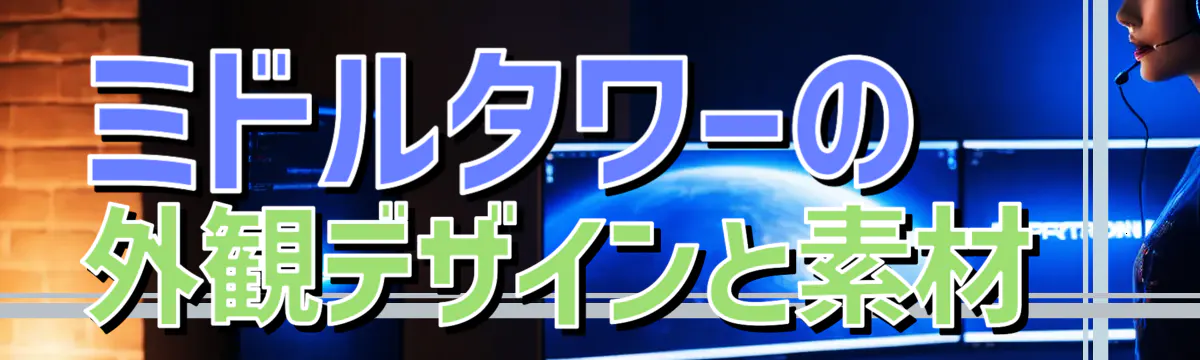 ミドルタワーの
外観デザインと素材